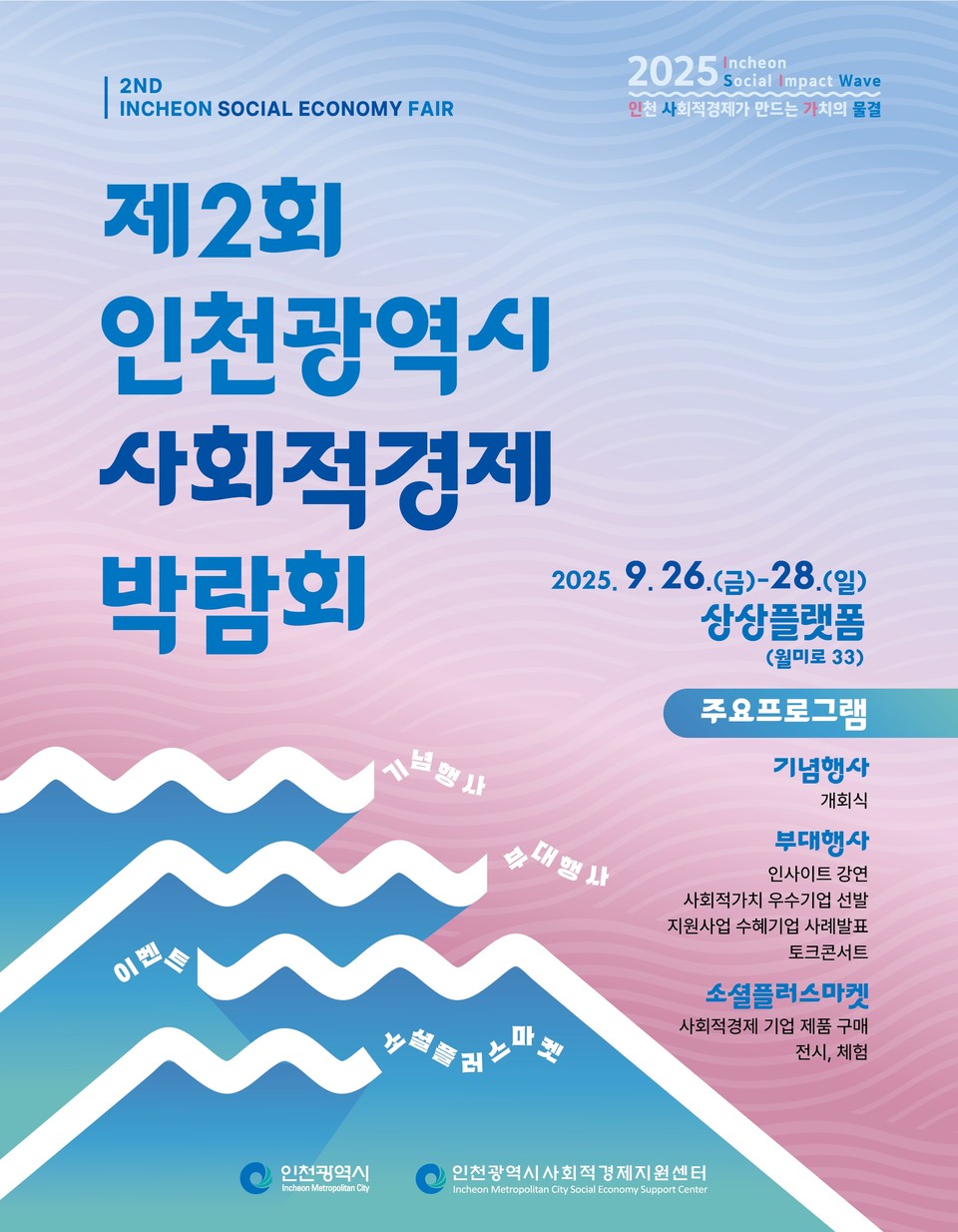 2ND
INCHEON SOCIAL ECONOMY FAIR

2025 Incheon Social Impact Wave
인천 사회적경제가 만드는 가치의 물결

제2회
인천광역시
사회적경제
박람회

2025. 9. 26.(금)-28.(일)
상상플랫폼
(월미로 33)

주요프로그램

기념행사
개회식

부대행사
인사이트 강연
사회적가치 우수기업 선발
지원사업 수혜기업 사례발표
토크콘서트

소셜플러스마켓
사회적경제 기업 제품 구매
전시, 체험

기념행사
부대행사
이벤트
소셜플러스마켓

인천광역시
Incheon Metropolitan City

인천광역시사회적경제지원센터
Incheon Metropolitan City Social Economy Support Center